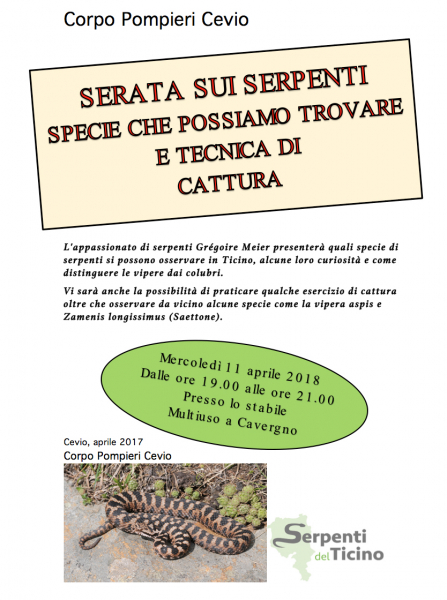 Corpo Pompieri Cevio

SERATA SUI SERPENTI
SPECIE CHE POSSIAMO TROVARE
E TECNICA DI
CATTURA

L'appassionato di serpenti Grégoire Meier presenterà quali specie di serpenti si possono osservare in Ticino, alcune loro curiosità e come distinguere le vipere dai colubri.

Vi sarà anche la possibilità di praticare qualche esercizio di cattura oltre che osservare da vicino alcune specie come la vipera aspis e Zamenis longissimus (Saettone).

Mercoledì 11 aprile 2018
Dalle ore 19.00 alle ore 21.00
Presso lo stabile
Multiuso a Cavergno

Cevio, aprile 2017
Corpo Pompieri Cevio

Serpenti del Ticino